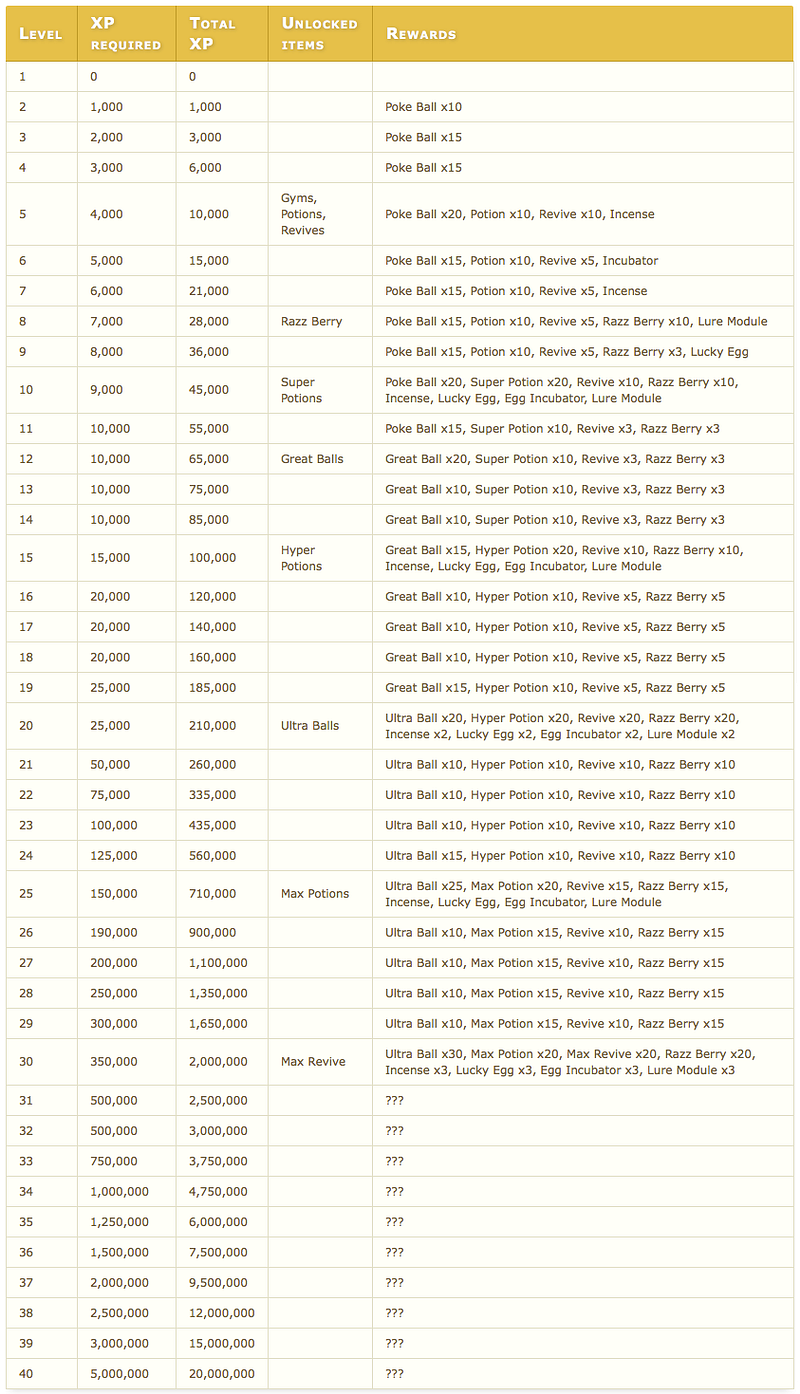 | Level | XP required | Total XP | Unlocked items | Rewards |
|---|---|---|---|---|
| 1 | 0 | 0 | | |
| 2 | 1,000 | 1,000 | | Poke Ball x10 |
| 3 | 2,000 | 3,000 | | Poke Ball x15 |
| 4 | 3,000 | 6,000 | | Poke Ball x15 |
| 5 | 4,000 | 10,000 | Gyms, Potions, Revives | Poke Ball x20, Potion x10, Revive x10, Incense |
| 6 | 5,000 | 15,000 | | Poke Ball x15, Potion x10, Revive x5, Incubator |
| 7 | 6,000 | 21,000 | | Poke Ball x15, Potion x10, Revive x5, Incense |
| 8 | 7,000 | 28,000 | Razz Berry | Poke Ball x15, Potion x10, Revive x5, Razz Berry x10, Lure Module |
| 9 | 8,000 | 36,000 | | Poke Ball x15, Potion x10, Revive x5, Razz Berry x3, Lucky Egg |
| 10 | 9,000 | 45,000 | Super Potions | Poke Ball x20, Super Potion x20, Revive x10, Razz Berry x10, Incense, Lucky Egg, Egg Incubator, Lure Module |
| 11 | 10,000 | 55,000 | | Poke Ball x15, Super Potion x10, Revive x3, Razz Berry x3 |
| 12 | 10,000 | 65,000 | Great Balls | Great Ball x20, Super Potion x10, Revive x3, Razz Berry x3 |
| 13 | 10,000 | 75,000 | | Great Ball x10, Super Potion x10, Revive x3, Razz Berry x3 |
| 14 | 10,000 | 85,000 | | Great Ball x10, Super Potion x10, Revive x3, Razz Berry x3 |
| 15 | 15,000 | 100,000 | Hyper Potions | Great Ball x15, Hyper Potion x20, Revive x10, Razz Berry x10, Incense, Lucky Egg, Egg Incubator, Lure Module |
| 16 | 20,000 | 120,000 | | Great Ball x10, Hyper Potion x10, Revive x5, Razz Berry x5 |
| 17 | 20,000 | 140,000 | | Great Ball x10, Hyper Potion x10, Revive x5, Razz Berry x5 |
| 18 | 20,000 | 160,000 | | Great Ball x10, Hyper Potion x10, Revive x5, Razz Berry x5 |
| 19 | 25,000 | 185,000 | | Great Ball x15, Hyper Potion x10, Revive x5, Razz Berry x5 |
| 20 | 25,000 | 210,000 | Ultra Balls | Ultra Ball x20, Hyper Potion x20, Revive x20, Razz Berry x20, Incense x2, Lucky Egg x2, Egg Incubator x2, Lure Module x2 |
| 21 | 50,000 | 260,000 | | Ultra Ball x10, Hyper Potion x10, Revive x10, Razz Berry x10 |
| 22 | 75,000 | 335,000 | | Ultra Ball x10, Hyper Potion x10, Revive x10, Razz Berry x10 |
| 23 | 100,000 | 435,000 | | Ultra Ball x10, Hyper Potion x10, Revive x10, Razz Berry x10 |
| 24 | 125,000 | 560,000 | | Ultra Ball x15, Hyper Potion x10, Revive x10, Razz Berry x10 |
| 25 | 150,000 | 710,000 | Max Potions | Ultra Ball x25, Max Potion x20, Revive x15, Razz Berry x15, Incense, Lucky Egg, Egg Incubator, Lure Module |
| 26 | 190,000 | 900,000 | | Ultra Ball x10, Max Potion x15, Revive x10, Razz Berry x15 |
| 27 | 200,000 | 1,100,000 | | Ultra Ball x10, Max Potion x15, Revive x10, Razz Berry x15 |
| 28 | 250,000 | 1,350,000 | | Ultra Ball x10, Max Potion x15, Revive x10, Razz Berry x15 |
| 29 | 300,000 | 1,650,000 | | Ultra Ball x10, Max Potion x15, Revive x10, Razz Berry x15 |
| 30 | 350,000 | 2,000,000 | Max Revive | Ultra Ball x30, Max Potion x20, Max Revive x20, Razz Berry x20, Incense x3, Lucky Egg x3, Egg Incubator x3, Lure Module x3 |
| 31 | 500,000 | 2,500,000 | | ??? |
| 32 | 500,000 | 3,000,000 | | ??? |
| 33 | 750,000 | 3,750,000 | | ??? |
| 34 | 1,000,000 | 4,750,000 | | ??? |
| 35 | 1,250,000 | 6,000,000 | | ??? |
| 36 | 1,500,000 | 7,500,000 | | ??? |
| 37 | 2,000,000 | 9,500,000 | | ??? |
| 38 | 2,500,000 | 12,000,000 | | ??? |
| 39 | 3,000,000 | 15,000,000 | | ??? |
| 40 | 5,000,000 | 20,000,000 | | ??? |